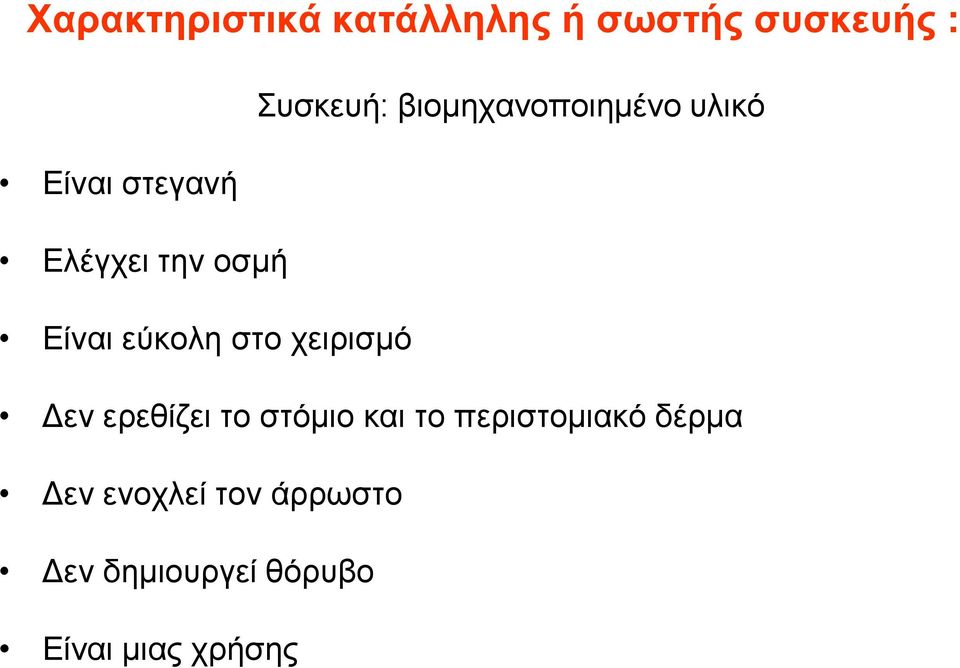 Χαρακτηριστικά κατάλληλης ή σωστής συσκευής :

Συσκευή: βιομηχανοποιημένο υλικό

• Είναι στεγανή
• Ελέγχει την οσμή
• Είναι εύκολη στο χειρισμό
• Δεν ερεθίζει το στόμιο και το περιστομιακό δέρμα
• Δεν ενοχλεί τον άρρωστο
• Δεν δημιουργεί θόρυβο
• Είναι μιας χρήσης